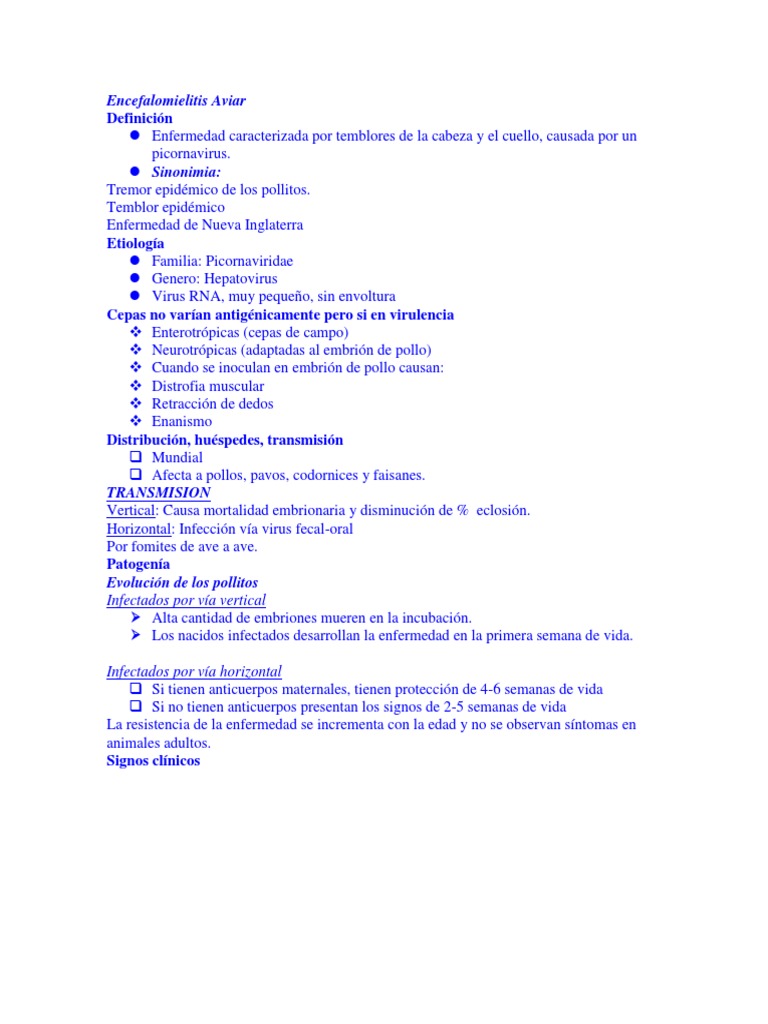 Encefalomielitis Aviar
Definición
- Enfermedad caracterizada por temblores de la cabeza y el cuello, causada por un picornavirus.
- Sinonimia:

Tremor epidémico de los pollitos.
Temblor epidémico
Enfermedad de Nueva Inglaterra
Etiología
- Familia: Picornaviridae
- Genero: Hepatovirus
- Virus RNA, muy pequeño, sin envoltura

Cepas no varían antigénicamente pero si en virulencia
- Enterotrópicas (cepas de campo)
- Neurotrópicas (adaptadas al embrión de pollo)
- Cuando se inoculan en embrión de pollo causan:
- Distrofia muscular
- Retracción de dedos
- Enanismo

Distribución, huéspedes, transmisión
- Mundial
- Afecta a pollos, pavos, codornices y faisanes.

TRANSMISION
Vertical: Causa mortalidad embrionaria y disminución de % eclosión.
Horizontal: Infección vía virus fecal-oral
Por fomites de ave a ave.
Patogenía
Evolución de los pollitos
Infectados por vía vertical
- Alta cantidad de embriones mueren en la incubación.
- Los nacidos infectados desarrollan la enfermedad en la primera semana de vida.

Infectados por vía horizontal
- Si tienen anticuerpos maternales, tienen protección de 4-6 semanas de vida
- Si no tienen anticuerpos presentan los signos de 2-5 semanas de vida

La resistencia de la enfermedad se incrementa con la edad y no se observan síntomas en animales adultos.
Signos clínicos